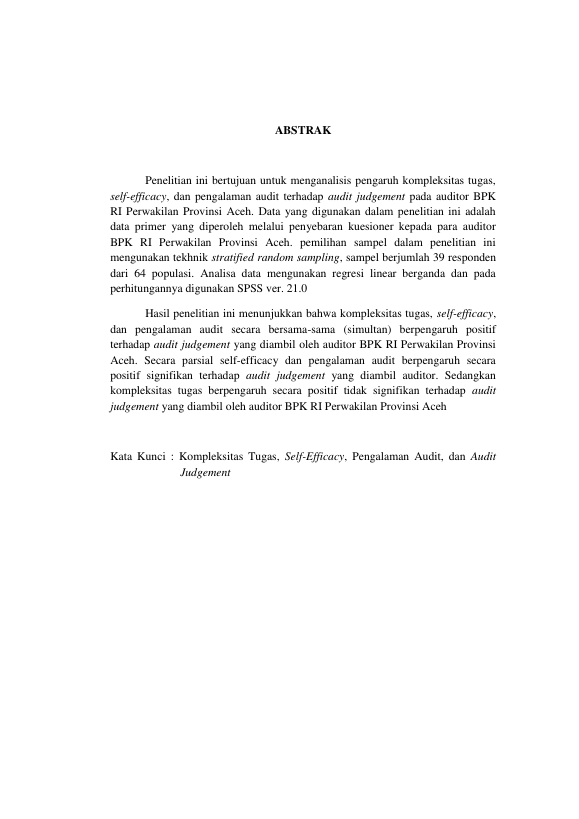 ABSTRAK

Penelitian ini bertujuan untuk menganalisis pengaruh kompleksitas tugas, self-efficacy, dan pengalaman audit terhadap audit judgement pada auditor BPK RI Perwakilan Provinsi Aceh. Data yang digunakan dalam penelitian ini adalah data primer yang diperoleh melalui penyebaran kuesioner kepada para auditor BPK RI Perwakilan Provinsi Aceh. pemilihan sampel dalam penelitian ini mengunakan tekhnik stratified random sampling, sampel berjumlah 39 responden dari 64 populasi. Analisa data mengunakan regresi linear berganda dan pada perhitungannya digunakan SPSS ver. 21.0

Hasil penelitian ini menunjukkan bahwa kompleksitas tugas, self-efficacy, dan pengalaman audit secara bersama-sama (simultan) berpengaruh positif terhadap audit judgement yang diambil oleh auditor BPK RI Perwakilan Provinsi Aceh. Secara parsial self-efficacy dan pengalaman audit berpengaruh secara positif signifikan terhadap audit judgement yang diambil auditor. Sedangkan kompleksitas tugas berpengaruh secara positif tidak signifikan terhadap audit judgement yang diambil oleh auditor BPK RI Perwakilan Provinsi Aceh

Kata Kunci : Kompleksitas Tugas, Self-Efficacy, Pengalaman Audit, dan Audit Judgement